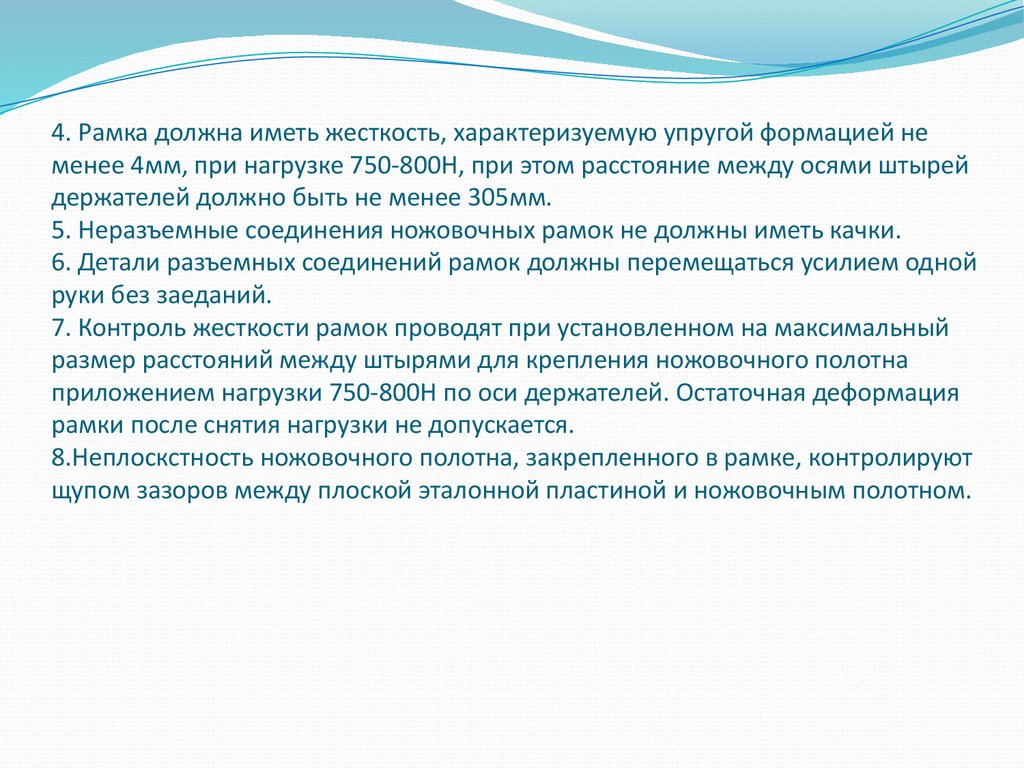 4. Рамка должна иметь жесткость, характеризуемую упругой формацией не менее 4мм, при нагрузке 750-800Н, при этом расстояние между осями штырей держателей должно быть не менее 305мм.
5. Неразъемные соединения ножовочных рамок не должны иметь качки.
6. Детали разъемных соединений рамок должны перемещаться усилием одной руки без заеданий.
7. Контроль жесткости рамок проводят при установленном на максимальный размер расстояний между штырями для крепления ножовочного полотна приложением нагрузки 750-800Н по оси держателей. Остаточная деформация рамки после снятия нагрузки не допускается.
8.Неплоскстность ножовочного полотна, закрепленного в рамке, контролируют щупом зазоров между плоской эталонной пластиной и ножовочным полотном.